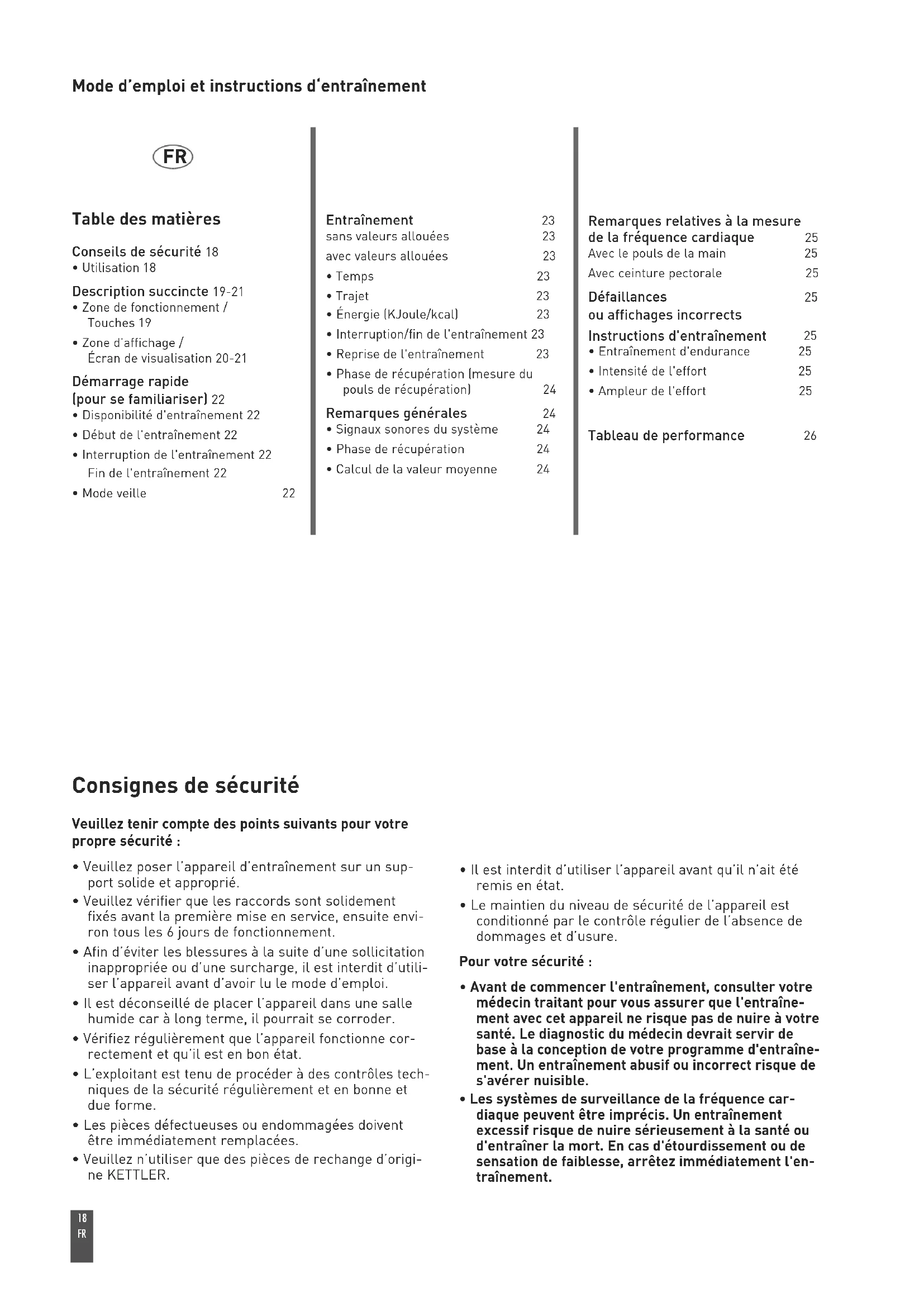 Mode d'emploi et instructions d'entraînement

FR

Table des matières

Conseils de sécurité 18
• Utilisation 18

Description succincte 19-21
• Zone de fonctionnement / Touches 19
• Zone d'affichage / Écran de visualisation 20-21

Démarrage rapide (pour se familiariser) 22
• Disponibilité d'entraînement 22
• Début de l'entraînement 22
• Interruption de l'entraînement 22 Fin de l'entraînement 22
• Mode veille 22

Entraînement 23
sans valeurs allouées 23
avec valeurs allouées 23
• Temps 23
• Trajet 23
• Énergie (KJoule/kcal) 23
• Interruption/fin de l'entraînement 23
• Reprise de l'entraînement 23
• Phase de récupération (mesure du pouls de récupération) 24

Remarques générales 24
• Signaux sonores du système 24
• Phase de récupération 24
• Calcul de la valeur moyenne 24

Remarques relatives à la mesure de la fréquence cardiaque 25
Avec le pouls de la main 25
Avec ceinture pectorale 25

Défaillances ou affichages incorrects 25

Instructions d'entraînement 25
• Entraînement d'endurance 25
• Intensité de l'effort 25
• Ampleur de l'effort 25

Tableau de performance 26

Consignes de sécurité

Veuillez tenir compte des points suivants pour votre propre sécurité :

• Veuillez poser l'appareil d'entraînement sur un support solide et approprié.
• Veuillez vérifier que les raccords sont solidement fixés avant la première mise en service, ensuite environ tous les 6 jours de fonctionnement.
• Afin d'éviter les blessures à la suite d'une sollicitation inappropriée ou d'une surcharge, il est interdit d'utiliser l'appareil avant d'avoir lu le mode d'emploi.
• Il est déconseillé de placer l'appareil dans une salle humide car à long terme, il pourrait se corroder.
• Vérifiez régulièrement que l'appareil fonctionne correctement et qu'il est en bon état.
• L'exploitant est tenu de procéder à des contrôles techniques de la sécurité régulièrement et en bonne et due forme.
• Les pièces défectueuses ou endommagées doivent être immédiatement remplacées.
• Veuillez n'utiliser que des pièces de rechange d'origine KETTLER.

• Il est interdit d'utiliser l'appareil avant qu'il n'ait été remis en état.
• Le maintien du niveau de sécurité de l'appareil est conditionné par le contrôle régulier de l'absence de dommages et d'usure.

Pour votre sécurité :

• Avant de commencer l'entraînement, consulter votre médecin traitant pour vous assurer que l'entraînement avec cet appareil ne risque pas de nuire à votre santé. Le diagnostic du médecin devrait servir de base à la conception de votre programme d'entraînement. Un entraînement abusif ou incorrect risque de s'avérer nuisible.
• Les systèmes de surveillance de la fréquence cardiaque peuvent être imprécis. Un entraînement excessif risque de nuire sérieusement à la santé ou d'entraîner la mort. En cas d'étourdissement ou de sensation de faiblesse, arrêtez immédiatement l'entraînement.

18
FR